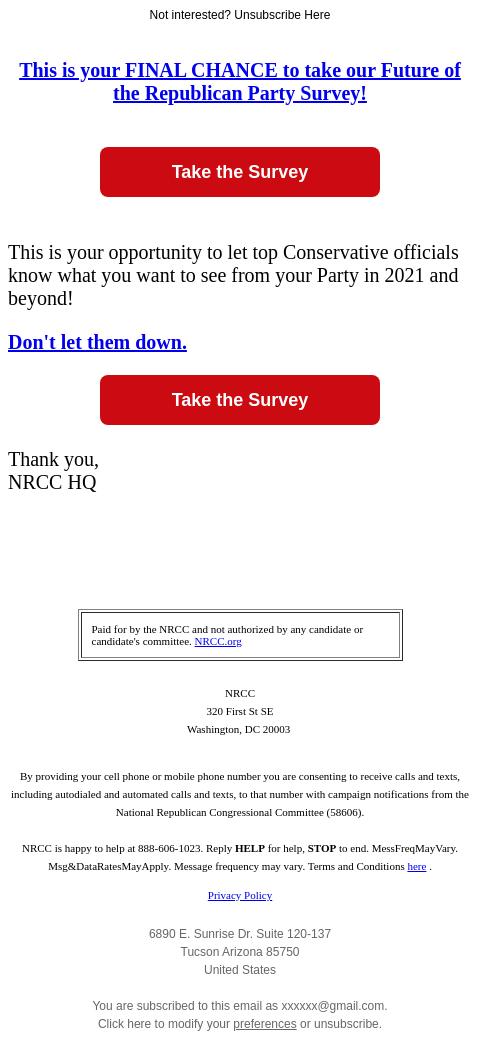 Not interested? Unsubscribe Here

This is your FINAL CHANCE to take our Future of the Republican Party Survey!

Take the Survey

This is your opportunity to let top Conservative officials know what you want to see from your Party in 2021 and beyond!

Don't let them down.

Take the Survey

Thank you,
NRCC HQ

Paid for by the NRCC and not authorized by any candidate or candidate's committee. NRCC.org

NRCC
320 First St SE
Washington, DC 20003

By providing your cell phone or mobile phone number you are consenting to receive calls and texts, including autodialed and automated calls and texts, to that number with campaign notifications from the National Republican Congressional Committee (58606).

NRCC is happy to help at 888-606-1023. Reply HELP for help, STOP to end. MessFreqMayVary. Msg&DataRatesMayApply. Message frequency may vary. Terms and Conditions here .

Privacy Policy

6890 E. Sunrise Dr. Suite 120-137
Tucson Arizona 85750
United States

You are subscribed to this email as xxxxxx@gmail.com.
Click here to modify your preferences or unsubscribe.